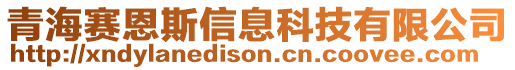 青海赛恩斯信息科技有限公司
http://xndylanedison.cn.coovee.com